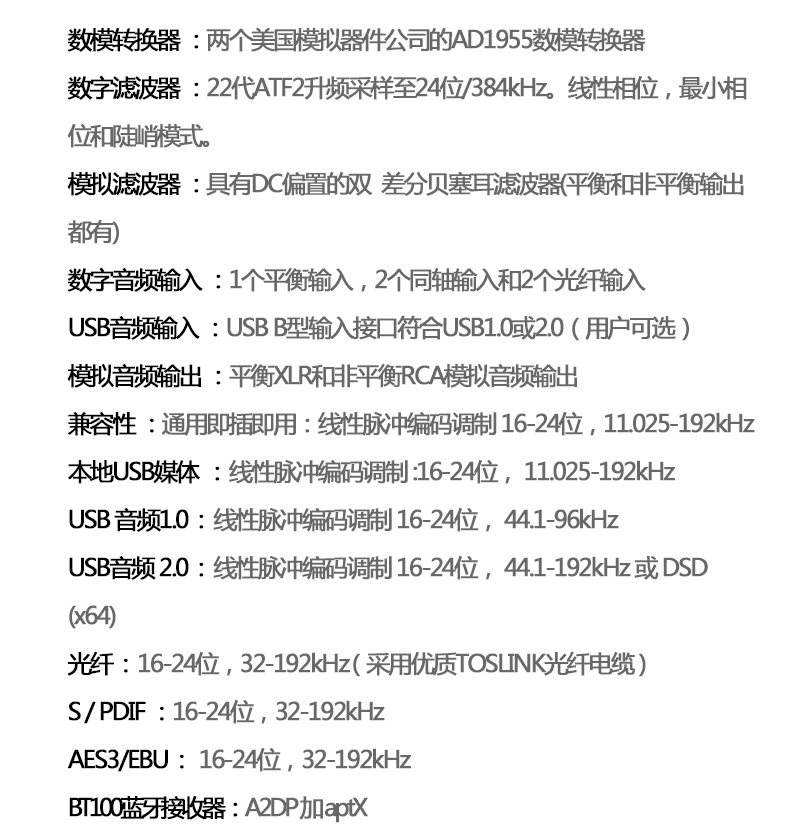 数模转换器：两个美国模拟器件公司的AD1955数模转换器

数字滤波器：22代ATF2升频采样至24位/384kHz。线性相位，最小相位和陡峭模式。

模拟滤波器：具有DC偏置的双 差分贝塞耳滤波器(平衡和非平衡输出都有)

数字音频输入：1个平衡输入，2个同轴输入和2个光纤输入

USB音频输入：USB B型输入接口符合USB1.0或2.0（用户可选）

模拟音频输出：平衡XLR和非平衡RCA模拟音频输出

兼容性：通用即插即用：线性脉冲编码调制 16-24位，11.025-192kHz

本地USB媒体：线性脉冲编码调制:16-24位， 11.025-192kHz

USB 音频1.0：线性脉冲编码调制 16-24位， 44.1-96kHz

USB音频 2.0：线性脉冲编码调制 16-24位， 44.1-192kHz 或 DSD (x64)

光纤：16-24位，32-192kHz（采用优质TOSLINK光纤电缆）

S / PDIF：16-24位，32-192kHz

AES3/EBU： 16-24位，32-192kHz

BT100蓝牙接收器：A2DP加aptX